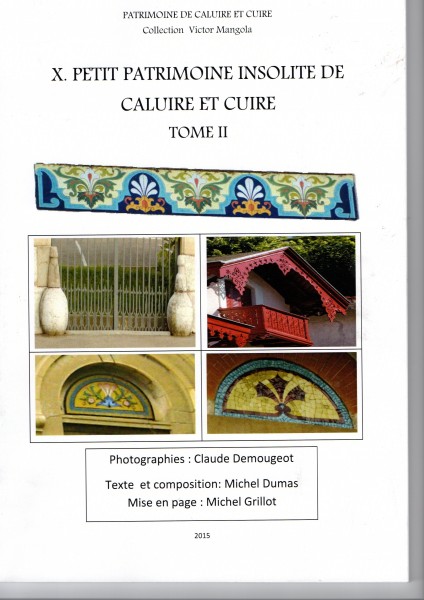 PATRIMOINE DE CALUIRE ET CUIRE
Collection Victor Mangola

X. PETIT PATRIMOINE INSOLITE DE CALUIRE ET CUIRE
TOME II

Photographies : Claude Demougeot

Texte et composition: Michel Dumas
Mise en page : Michel Grillot

2015